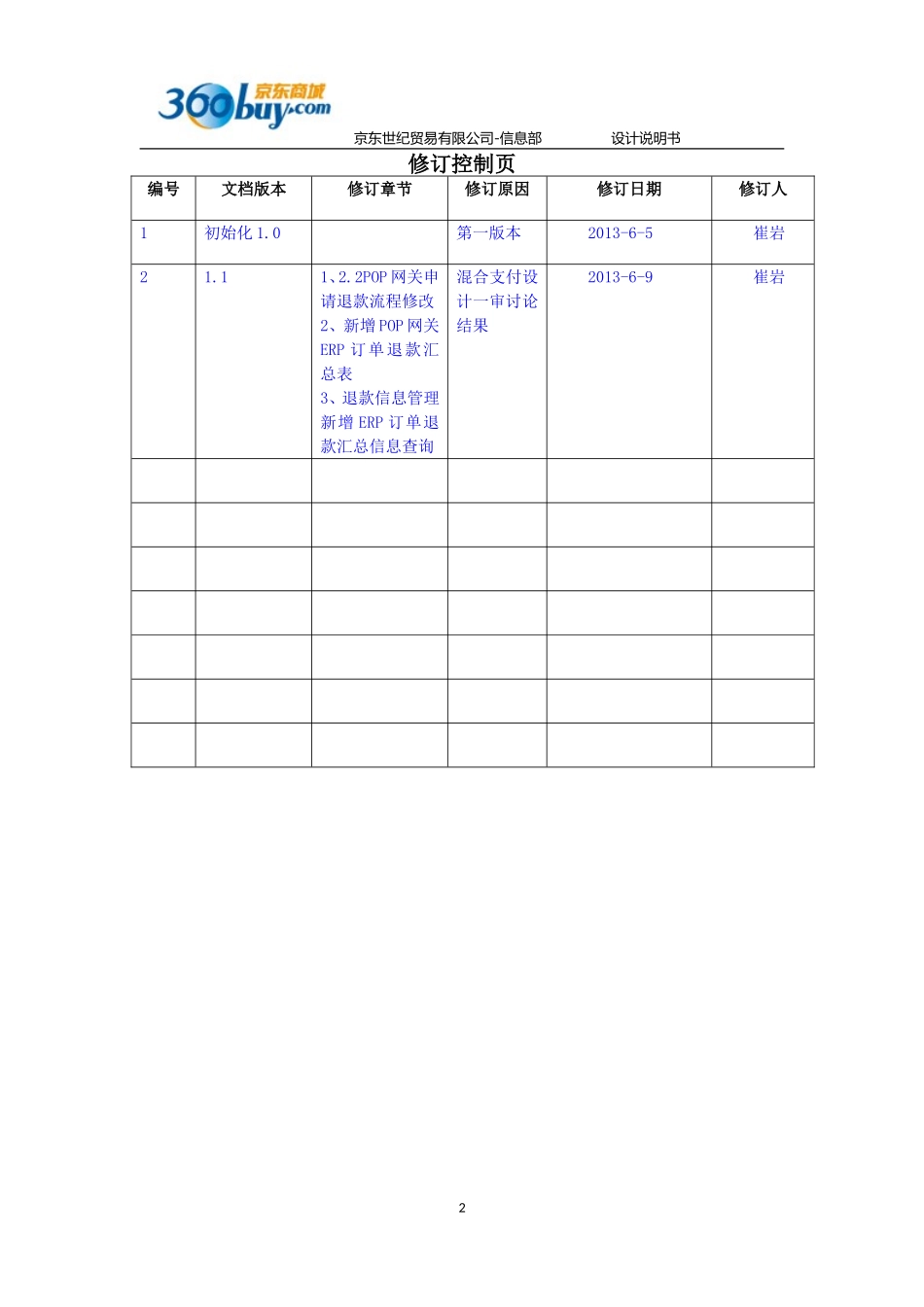 360buy.com 京东商城

京东世纪贸易有限公司-信息部 设计说明书

修订控制页

| 编号 | 文档版本 | 修订章节 | 修订原因 | 修订日期 | 修订人 |
|---|---|---|---|---|---|
| 1 | 初始化1.0 | | 第一版本 | 2013-6-5 | 崔岩 |
| 2 | 1.1 | 1、2.2POP网关申请退款流程修改 2、新增POP网关ERP订单退款汇总表 3、退款信息管理新增ERP订单退款汇总信息查询 | 混合支付设计一审讨论结果 | 2013-6-9 | 崔岩 |
| | | | | | |
| | | | | | |
| | | | | | |
| | | | | | |
| | | | | | |
| | | | | | |
| | | | | | |

2